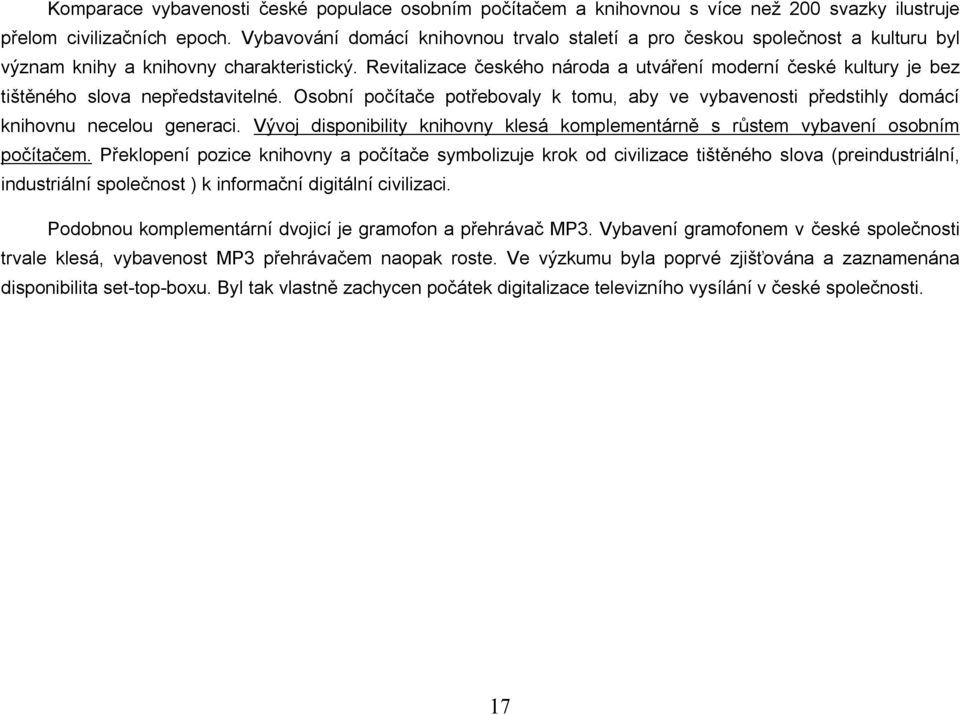 Komparace vybavenosti české populace osobním počítačem a knihovnou s více než 200 svazky ilustruje přelom civilizačních epoch. Vybavování domácí knihovnou trvalo staletí a pro českou společnost a kulturu byl význam knihy a knihovny charakteristický. Revitalizace českého národa a utváření moderní české kultury je bez tištěného slova nepředstavitelné. Osobní počítače potřebovaly k tomu, aby ve vybavenosti předstihly domácí knihovnu necelou generaci. Vývoj disponibility knihovny klesá komplementárně s růstem vybavení osobním počítačem. Překlopení pozice knihovny a počítače symbolizuje krok od civilizace tištěného slova (preindustriální, industriální společnost ) k informační digitální civilizaci.

Podobnou komplementární dvojicí je gramofon a přehrávač MP3. Vybavení gramofonem v české společnosti trvale klesá, vybavenost MP3 přehrávačem naopak roste. Ve výzkumu byla poprvé zjišťována a zaznamenána disponibilita set-top-boxu. Byl tak vlastně zachycen počátek digitalizace televizního vysílání v české společnosti.

17